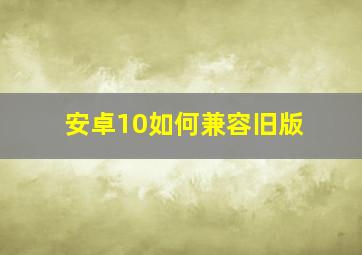 安卓10如何兼容旧版